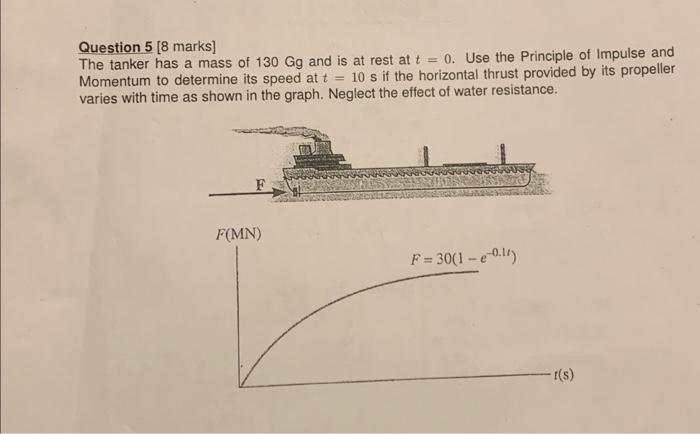 Question 5 [8 marks]
The tanker has a mass of 130 Gg and is at rest at $t = 0$. Use the Principle of Impulse and Momentum to determine its speed at $t = 10$ s if the horizontal thrust provided by its propeller varies with time as shown in the graph. Neglect the effect of water resistance.

F

$F$(MN)

$F = 30(1 - e^{-0.1t})$

$t$(s)